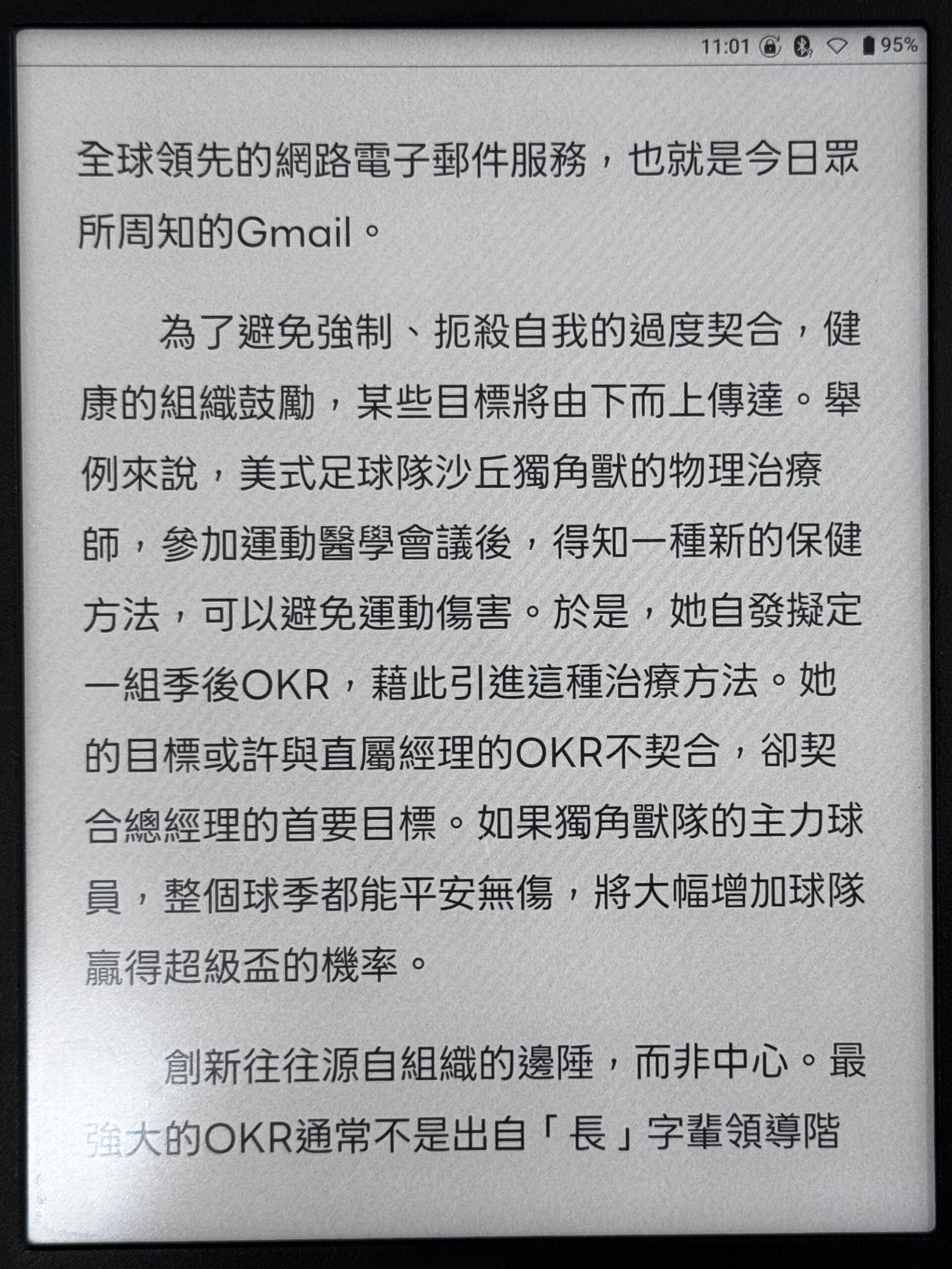 11:01 95%

全球領先的網路電子郵件服務，也就是今日眾所周知的Gmail。

為了避免強制、扼殺自我的過度契合，健康的組織鼓勵，某些目標將由下而上傳達。舉例來說，美式足球隊沙丘獨角獸的物理治療師，參加運動醫學會議後，得知一種新的保健方法，可以避免運動傷害。於是，她自發擬定一組季後OKR，藉此引進這種治療方法。她的目標或許與直屬經理的OKR不契合，卻契合總經理的首要目標。如果獨角獸隊的主力球員，整個球季都能平安無傷，將大幅增加球隊贏得超級盃的機率。

創新往往源自組織的邊陲，而非中心。最強大的OKR通常不是出自「長」字輩領導階